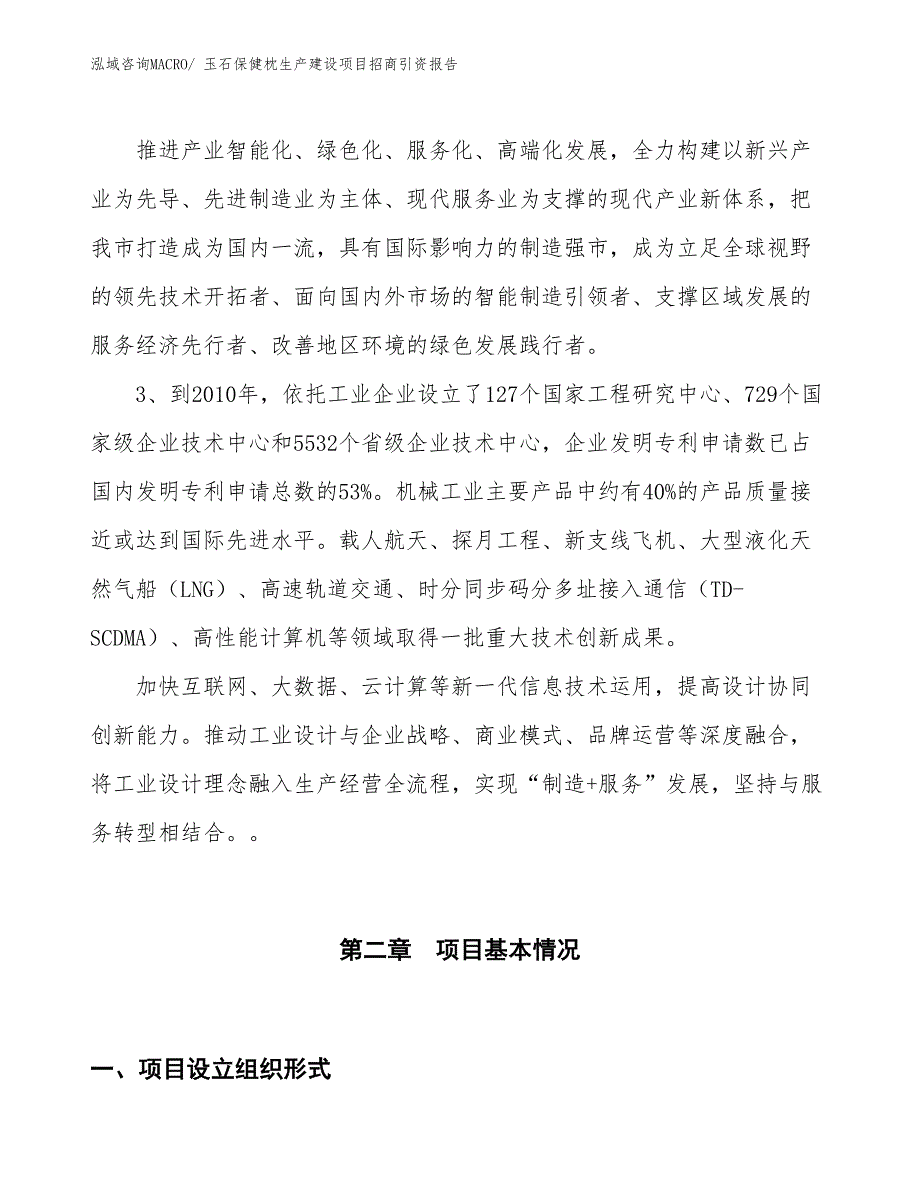 泓域咨询MACRO/ 玉石保健枕生产建设项目招商引资报告

推进产业智能化、绿色化、服务化、高端化发展，全力构建以新兴产业为先导、先进制造业为主体、现代服务业为支撑的现代产业新体系，把我市打造成为国内一流，具有国际影响力的制造强市，成为立足全球视野的领先技术开拓者、面向国内外市场的智能制造引领者、支撑区域发展的服务经济先行者、改善地区环境的绿色发展践行者。

3、到2010年，依托工业企业设立了127个国家工程研究中心、729个国家级企业技术中心和5532个省级企业技术中心，企业发明专利申请数已占国内发明专利申请总数的53%。机械工业主要产品中约有40%的产品质量接近或达到国际先进水平。载人航天、探月工程、新支线飞机、大型液化天然气船（LNG）、高速轨道交通、时分同步码分多址接入通信（TD-SCDMA）、高性能计算机等领域取得一批重大技术创新成果。

加快互联网、大数据、云计算等新一代信息技术运用，提高设计协同创新能力。推动工业设计与企业战略、商业模式、品牌运营等深度融合，将工业设计理念融入生产经营全流程，实现“制造+服务”发展，坚持与服务转型相结合。。

第二章　项目基本情况

一、项目设立组织形式